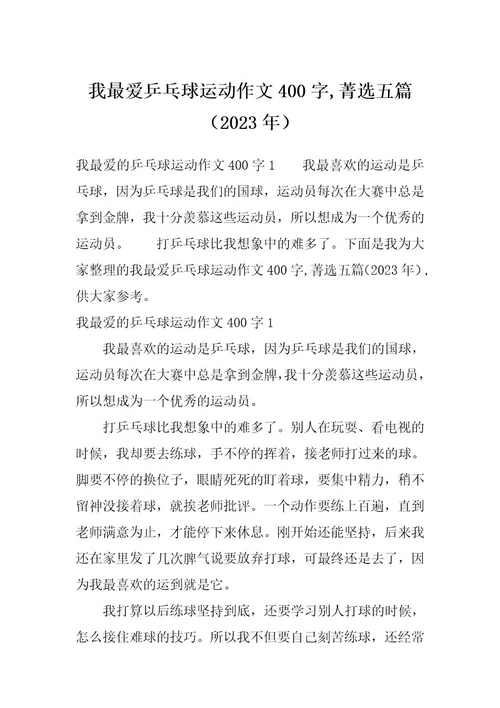 我最爱乒乓球运动作文400字,菁选五篇（2023年）

我最爱的乒乓球运动作文400字1　　我最喜欢的运动是乒乓球，因为乒乓球是我们的国球，运动员每次在大赛中总是拿到金牌，我十分羡慕这些运动员，所以想成为一个优秀的运动员。　　打乒乓球比我想象中的难多了。下面是我为大家整理的我最爱乒乓球运动作文400字,菁选五篇(2023年)，供大家参考。

我最爱的乒乓球运动作文400字1

我最喜欢的运动是乒乓球，因为乒乓球是我们的国球，运动员每次在大赛中总是拿到金牌，我十分羡慕这些运动员，所以想成为一个优秀的运动员。

打乒乓球比我想象中的难多了。别人在玩耍、看电视的时候，我却要去练球，手不停的挥着，接老师打过来的球。脚要不停的换位子，眼睛死死的盯着球，要集中精力，稍不留神没接着球，就挨老师批评。一个动作要练上百遍，直到老师满意为止，才能停下来休息。刚开始还能坚持，后来我还在家里发了几次脾气说要放弃打球，可最终还是去了，因为我最喜欢的运到就是它。

我打算以后练球坚持到底，还要学习别人打球的时候，怎么接住难球的技巧。所以我不但要自己刻苦练球，还经常